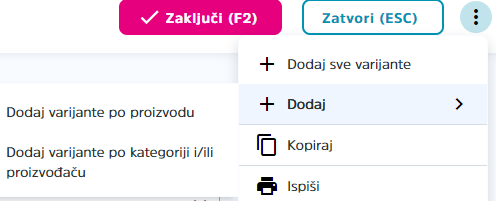 Zaključi (F2)
Zatvori (ESC)

Dodaj sve varijante
Dodaj
Kopiraj
Ispiši

Dodaj varijante po proizvodu
Dodaj varijante po kategoriji i/ili proizvođaču